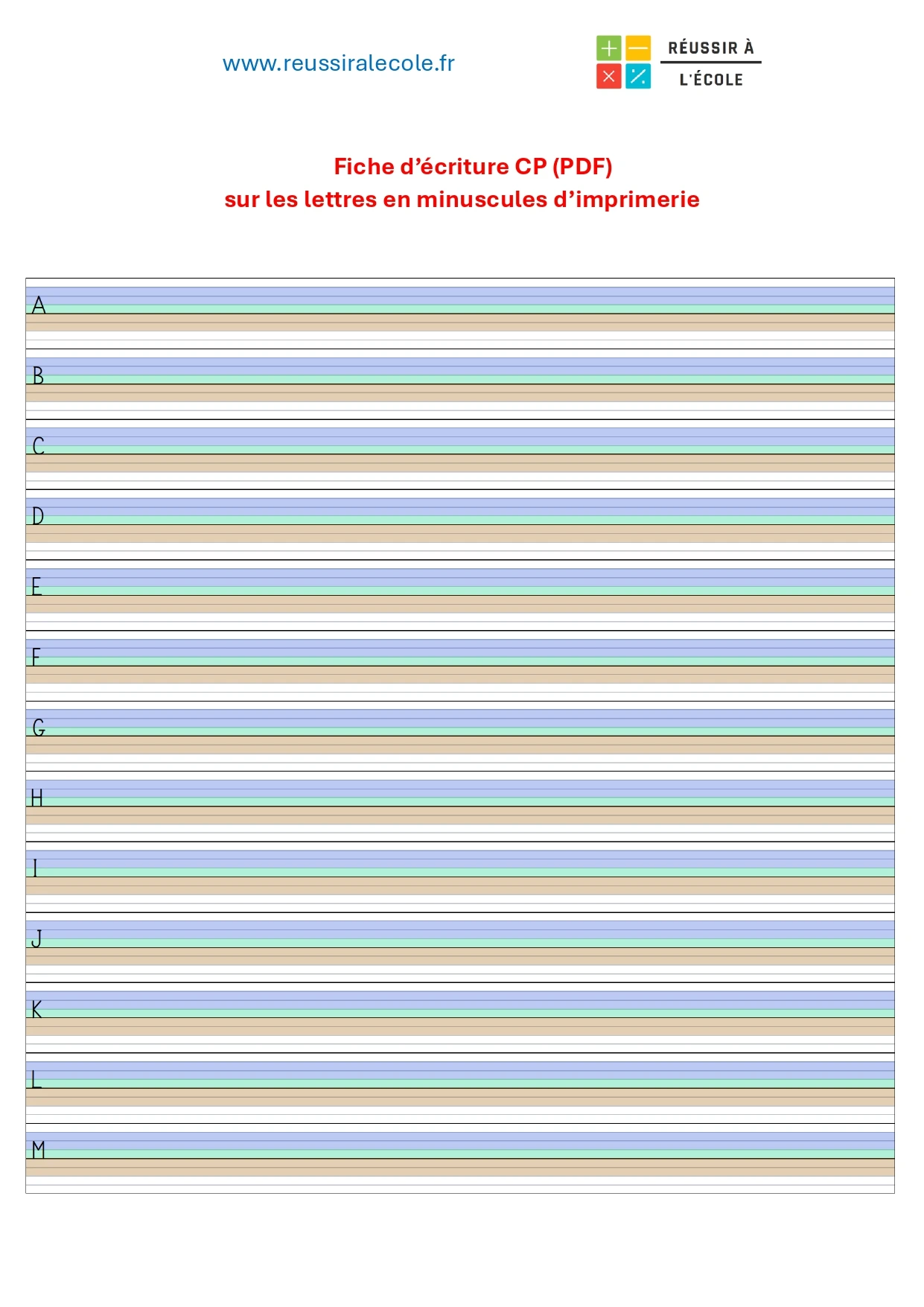 www.reussiralecole.fr

RÉUSSIR À
L'ÉCOLE

Fiche d'écriture CP (PDF)
sur les lettres en minuscules d'imprimerie

A

B

C

D

E

F

G

H

I

J

K

L

M